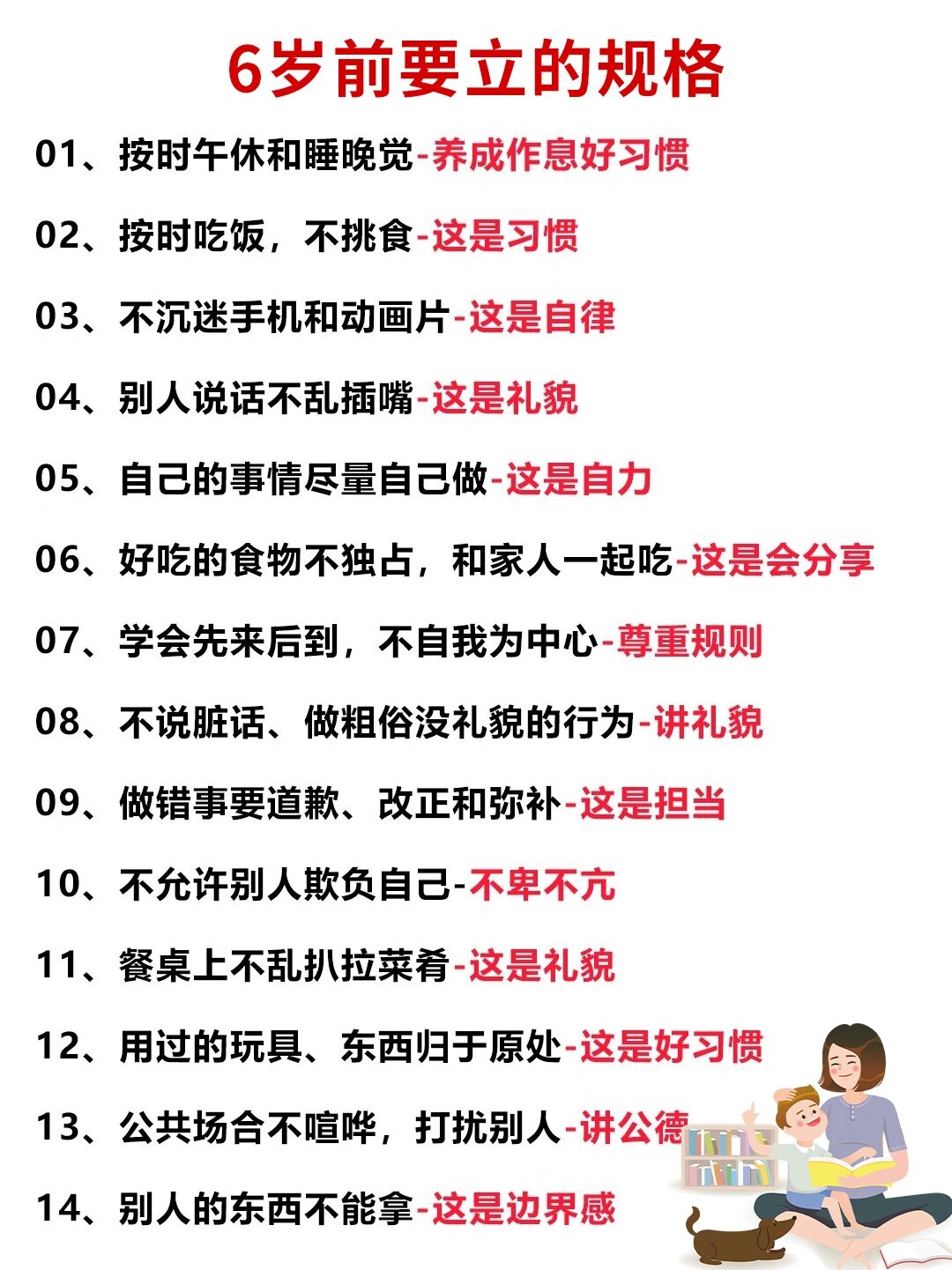 6岁前要立的规格

01、按时午休和睡晚觉-养成作息好习惯

02、按时吃饭，不挑食-这是习惯

03、不沉迷手机和动画片-这是自律

04、别人说话不乱插嘴-这是礼貌

05、自己的事情尽量自己做-这是自力

06、好吃的食物不独占，和家人一起吃-这是会分享

07、学会先来后到，不自我为中心-尊重规则

08、不说脏话、做粗俗没礼貌的行为-讲礼貌

09、做错事要道歉、改正和弥补-这是担当

10、不允许别人欺负自己-不卑不亢

11、餐桌上不乱扒拉菜肴-这是礼貌

12、用过的玩具、东西归于原处-这是好习惯

13、公共场合不喧哗，打扰别人-讲公德

14、别人的东西不能拿-这是边界感